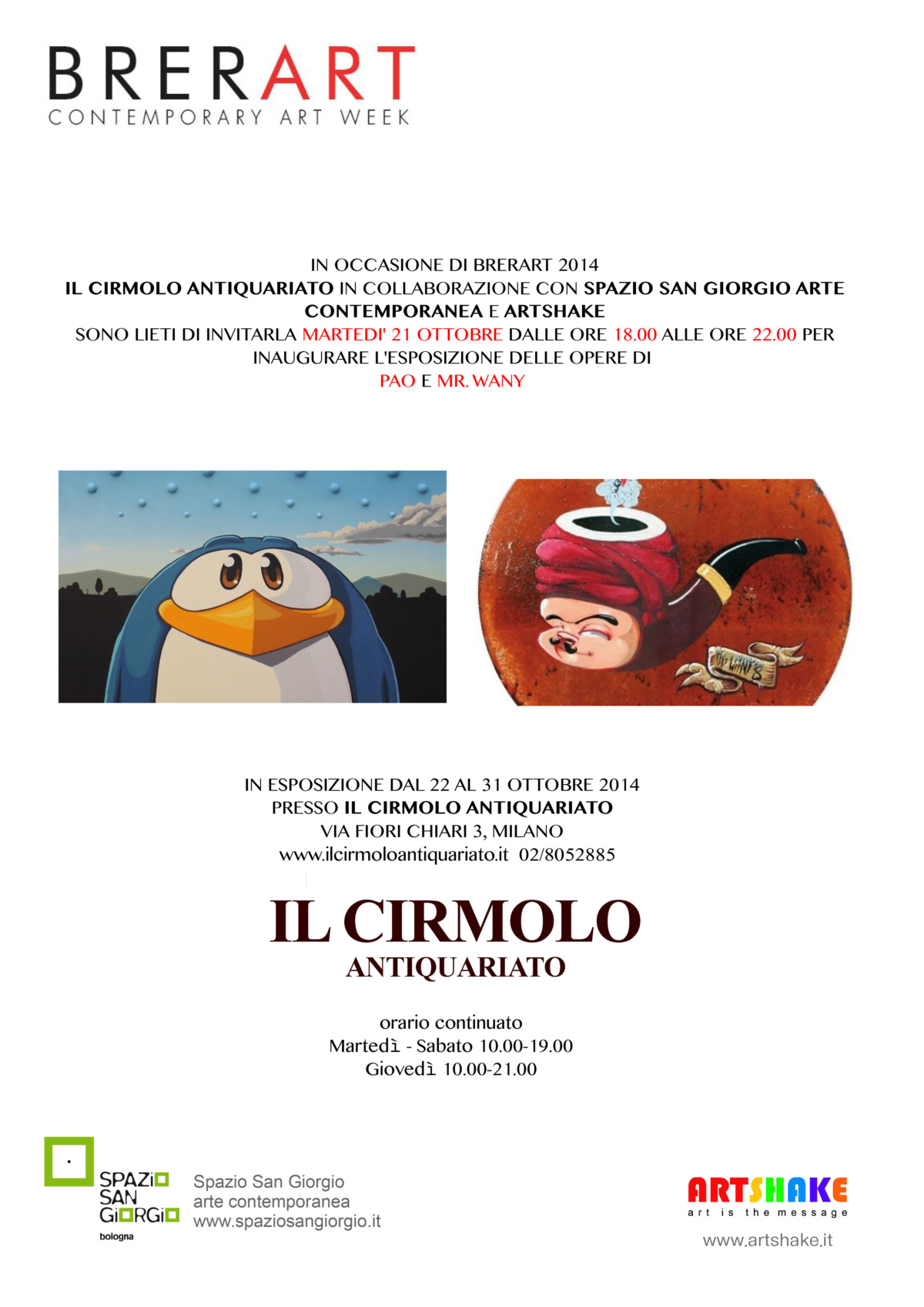 BRERART
CONTEMPORARY ART WEEK

IN OCCASIONE DI BRERART 2014
IL CIRMOLO ANTIQUARIATO IN COLLABORAZIONE CON SPAZIO SAN GIORGIO ARTE CONTEMPORANEA E ARTSHAKE
SONO LIETI DI INVITARLA MARTEDI' 21 OTTOBRE DALLE ORE 18.00 ALLE ORE 22.00 PER INAUGURARE L'ESPOSIZIONE DELLE OPERE DI
PAO E MR. WANY

IN ESPOSIZIONE DAL 22 AL 31 OTTOBRE 2014
PRESSO IL CIRMOLO ANTIQUARIATO
VIA FIORI CHIARI 3, MILANO
www.ilcirmoloantiquariato.it 02/8052885

IL CIRMOLO
ANTIQUARIATO

orario continuato
Martedì - Sabato 10.00-19.00
Giovedì 10.00-21.00

SPAZIO
SAN
GIORGIO
bologna

Spazio San Giorgio
arte contemporanea
www.spaziosangiorgio.it

ARTSHAKE
art is the message
www.artshake.it